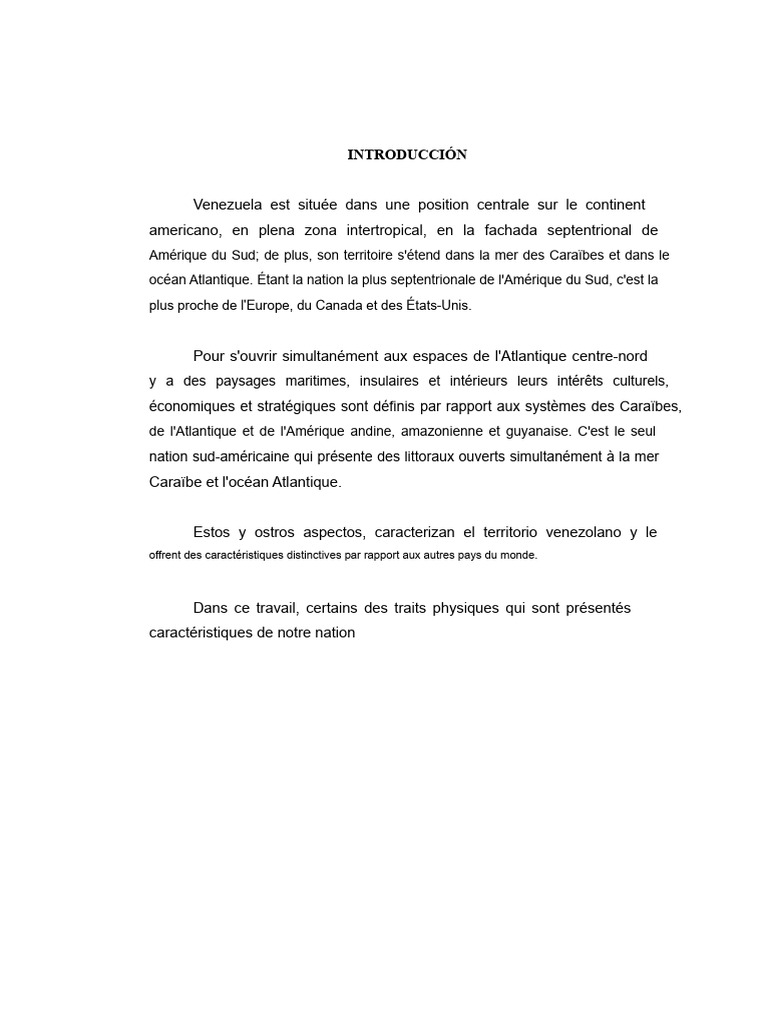 INTRODUCCIÓN

Venezuela est située dans une position centrale sur le continent americano, en plena zona intertropical, en la fachada septentrional de Amérique du Sud; de plus, son territoire s'étend dans la mer des Caraïbes et dans le océan Atlantique. Étant la nation la plus septentrionale de l'Amérique du Sud, c'est la plus proche de l'Europe, du Canada et des États-Unis.

Pour s'ouvrir simultanément aux espaces de l'Atlantique centre-nord y a des paysages maritimes, insulaires et intérieurs leurs intérêts culturels, économiques et stratégiques sont définis par rapport aux systèmes des Caraïbes, de l'Atlantique et de l'Amérique andine, amazonienne et guyanaise. C'est le seul nation sud-américaine qui présente des littoraux ouverts simultanément à la mer Caraïbe et l'océan Atlantique.

Estos y ostros aspectos, caracterizan el territorio venezolano y le offrent des caractéristiques distinctives par rapport aux autres pays du monde.

Dans ce travail, certains des traits physiques qui sont présentés caractéristiques de notre nation